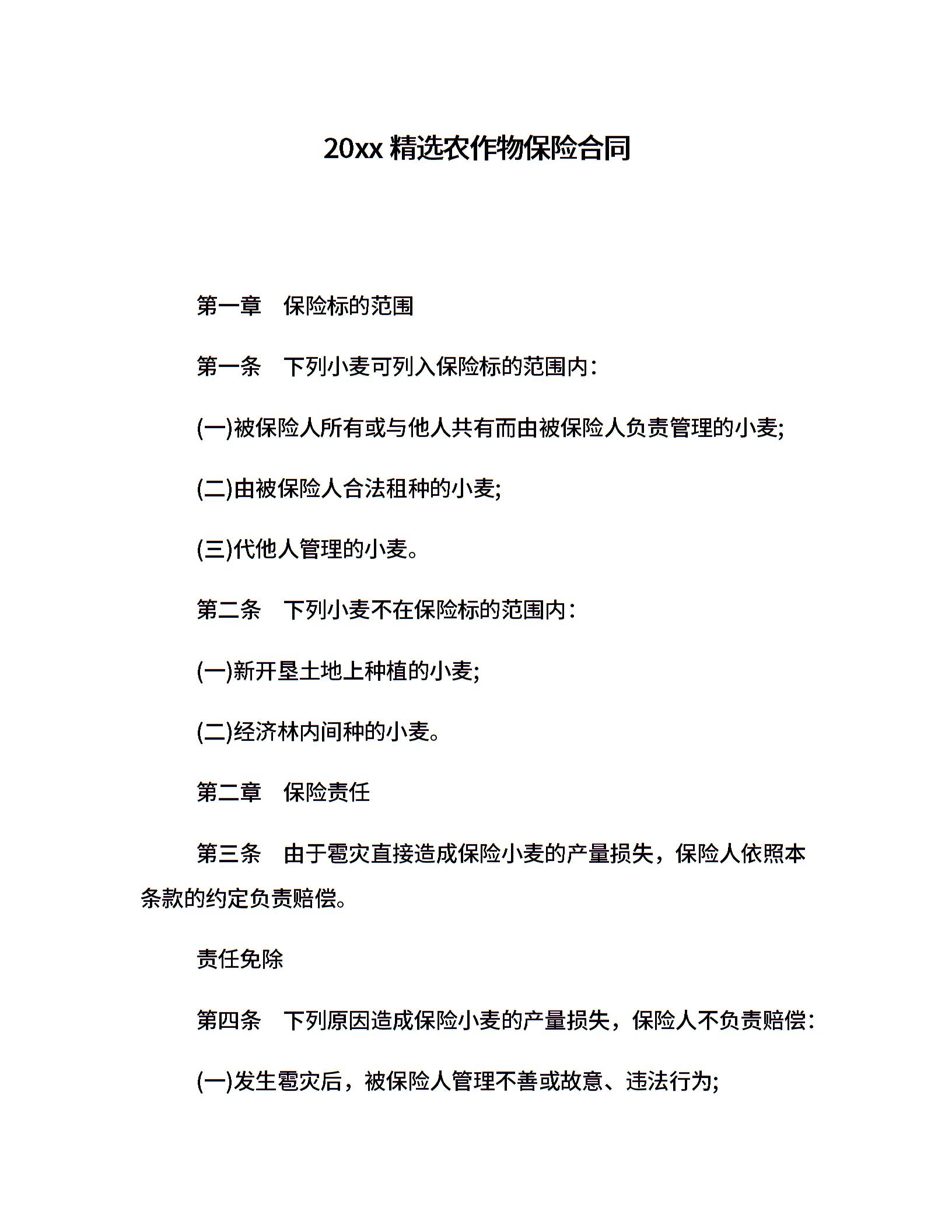 20xx 精选农作物保险合同

第一章　保险标的范围

第一条　下列小麦可列入保险标的范围内：

(一)被保险人所有或与他人共有而由被保险人负责管理的小麦;

(二)由被保险人合法租种的小麦;

(三)代他人管理的小麦。

第二条　下列小麦不在保险标的范围内：

(一)新开垦土地上种植的小麦;

(二)经济林内间种的小麦。

第二章　保险责任

第三条　由于雹灾直接造成保险小麦的产量损失，保险人依照本条款的约定负责赔偿。

责任免除

第四条　下列原因造成保险小麦的产量损失，保险人不负责赔偿：

(一)发生雹灾后，被保险人管理不善或故意、违法行为;